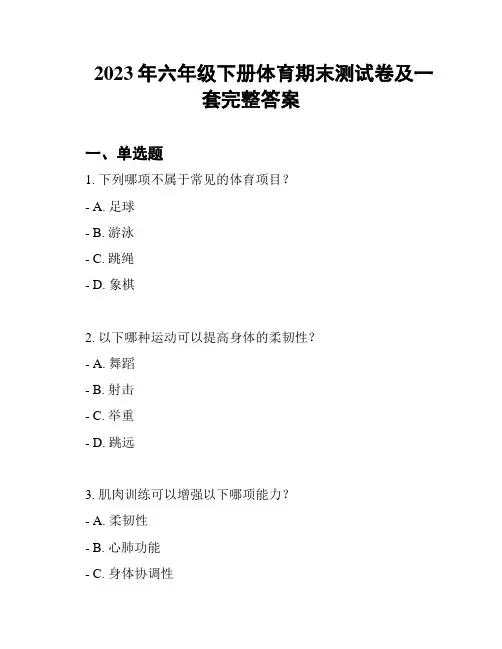 2023 年六年级下册体育期末测试卷及一套完整答案

一、单选题

1. 下列哪项不属于常见的体育项目？

- A. 足球

- B. 游泳

- C. 跳绳

- D. 象棋

2. 以下哪种运动可以提高身体的柔韧性？

- A. 舞蹈

- B. 射击

- C. 举重

- D. 跳远

3. 肌肉训练可以增强以下哪项能力？

- A. 柔韧性

- B. 心肺功能

- C. 身体协调性